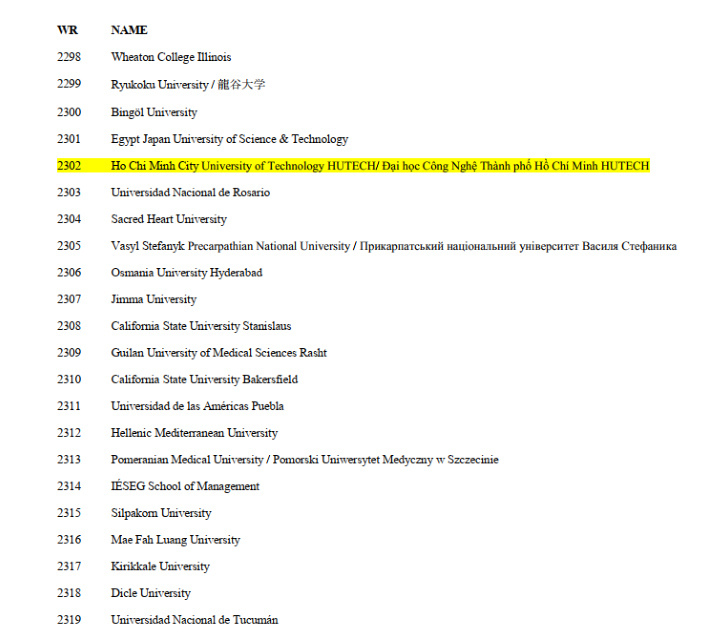 | WR | NAME |
|---|---|
| 2298 | Wheaton College Illinois |
| 2299 | Ryukoku University / 龍谷大学 |
| 2300 | Bingöl University |
| 2301 | Egypt Japan University of Science & Technology |
| 2302 | Ho Chi Minh City University of Technology HUTECH/ Đại học Công Nghệ Thành phố Hồ Chí Minh HUTECH |
| 2303 | Universidad Nacional de Rosario |
| 2304 | Sacred Heart University |
| 2305 | Vasyl Stefanyk Precarpathian National University / Прикарпатський національний університет Василя Стефаника |
| 2306 | Osmania University Hyderabad |
| 2307 | Jimma University |
| 2308 | California State University Stanislaus |
| 2309 | Guilan University of Medical Sciences Rasht |
| 2310 | California State University Bakersfield |
| 2311 | Universidad de las Américas Puebla |
| 2312 | Hellenic Mediterranean University |
| 2313 | Pomeranian Medical University / Pomorski Uniwersytet Medyczny w Szczecinie |
| 2314 | IÉSEG School of Management |
| 2315 | Silpakorn University |
| 2316 | Mae Fah Luang University |
| 2317 | Kirikkale University |
| 2318 | Dicle University |
| 2319 | Universidad Nacional de Tucumán |